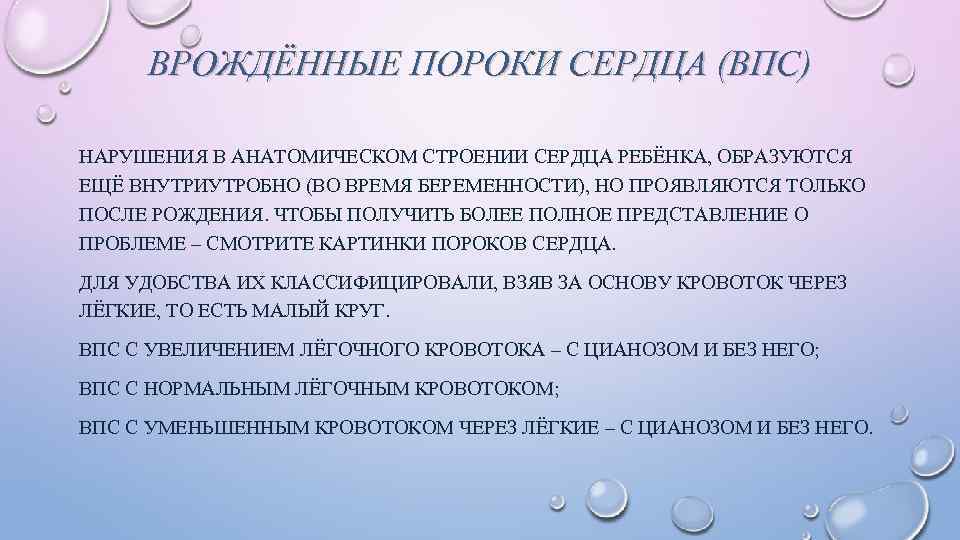 ВРОЖДЁННЫЕ ПОРОКИ СЕРДЦА (ВПС)

НАРУШЕНИЯ В АНАТОМИЧЕСКОМ СТРОЕНИИ СЕРДЦА РЕБЁНКА, ОБРАЗУЮТСЯ ЕЩЁ ВНУТРИУТРОБНО (ВО ВРЕМЯ БЕРЕМЕННОСТИ), НО ПРОЯВЛЯЮТСЯ ТОЛЬКО ПОСЛЕ РОЖДЕНИЯ. ЧТОБЫ ПОЛУЧИТЬ БОЛЕЕ ПОЛНОЕ ПРЕДСТАВЛЕНИЕ О ПРОБЛЕМЕ – СМОТРИТЕ КАРТИНКИ ПОРОКОВ СЕРДЦА.

ДЛЯ УДОБСТВА ИХ КЛАССИФИЦИРОВАЛИ, ВЗЯВ ЗА ОСНОВУ КРОВОТОК ЧЕРЕЗ ЛЁГКИЕ, ТО ЕСТЬ МАЛЫЙ КРУГ.

ВПС С УВЕЛИЧЕНИЕМ ЛЁГОЧНОГО КРОВОТОКА – С ЦИАНОЗОМ И БЕЗ НЕГО;

ВПС С НОРМАЛЬНЫМ ЛЁГОЧНЫМ КРОВОТОКОМ;

ВПС С УМЕНЬШЕННЫМ КРОВОТОКОМ ЧЕРЕЗ ЛЁГКИЕ – С ЦИАНОЗОМ И БЕЗ НЕГО.